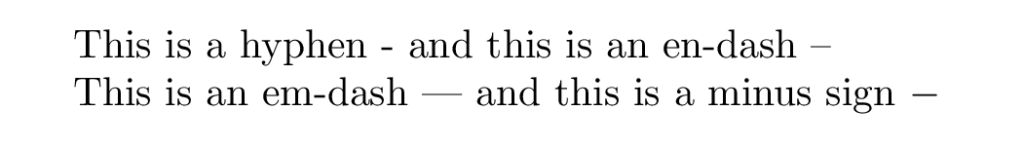 This is a hyphen - and this is an en-dash –
This is an em-dash — and this is a minus sign $-$